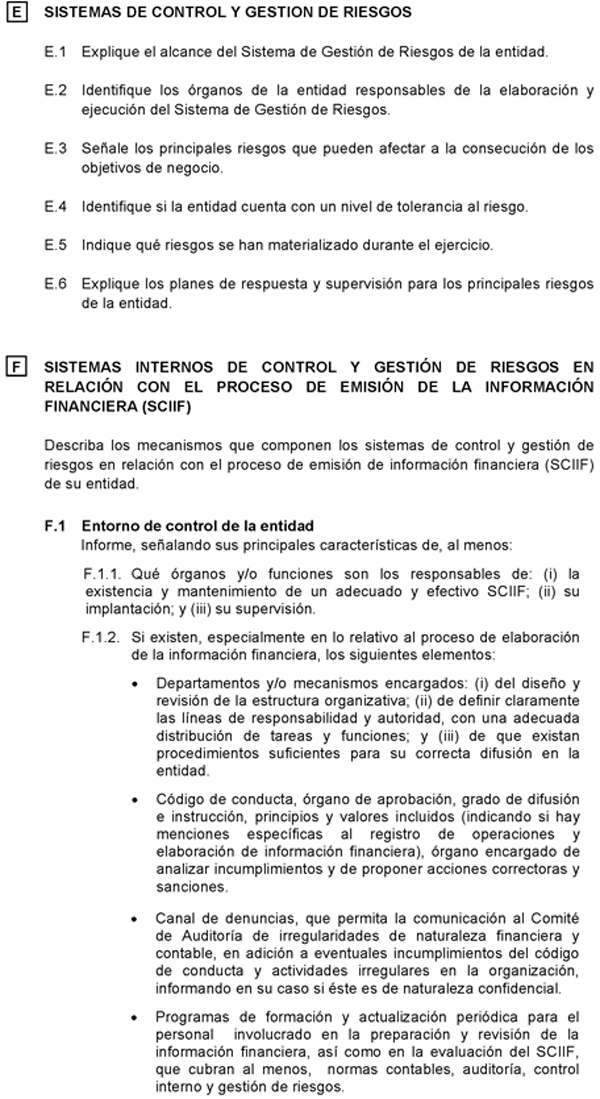 E SISTEMAS DE CONTROL Y GESTION DE RIESGOS

E.1 Explique el alcance del Sistema de Gestión de Riesgos de la entidad.

E.2 Identifique los órganos de la entidad responsables de la elaboración y ejecución del Sistema de Gestión de Riesgos.

E.3 Señale los principales riesgos que pueden afectar a la consecución de los objetivos de negocio.

E.4 Identifique si la entidad cuenta con un nivel de tolerancia al riesgo.

E.5 Indique qué riesgos se han materializado durante el ejercicio.

E.6 Explique los planes de respuesta y supervisión para los principales riesgos de la entidad.

F SISTEMAS INTERNOS DE CONTROL Y GESTIÓN DE RIESGOS EN RELACIÓN CON EL PROCESO DE EMISIÓN DE LA INFORMACIÓN FINANCIERA (SCIIF)

Describa los mecanismos que componen los sistemas de control y gestión de riesgos en relación con el proceso de emisión de información financiera (SCIIF) de su entidad.

F.1 Entorno de control de la entidad
Informe, señalando sus principales características de, al menos:

F.1.1. Qué órganos y/o funciones son los responsables de: (i) la existencia y mantenimiento de un adecuado y efectivo SCIIF; (ii) su implantación; y (iii) su supervisión.

F.1.2. Si existen, especialmente en lo relativo al proceso de elaboración de la información financiera, los siguientes elementos:

• Departamentos y/o mecanismos encargados: (i) del diseño y revisión de la estructura organizativa; (ii) de definir claramente las líneas de responsabilidad y autoridad, con una adecuada distribución de tareas y funciones; y (iii) de que existan procedimientos suficientes para su correcta difusión en la entidad.

• Código de conducta, órgano de aprobación, grado de difusión e instrucción, principios y valores incluidos (indicando si hay menciones específicas al registro de operaciones y elaboración de información financiera), órgano encargado de analizar incumplimientos y de proponer acciones correctoras y sanciones.

• Canal de denuncias, que permita la comunicación al Comité de Auditoría de irregularidades de naturaleza financiera y contable, en adición a eventuales incumplimientos del código de conducta y actividades irregulares en la organización, informando en su caso si éste es de naturaleza confidencial.

• Programas de formación y actualización periódica para el personal involucrado en la preparación y revisión de la información financiera, así como en la evaluación del SCIIF, que cubran al menos, normas contables, auditoría, control interno y gestión de riesgos.